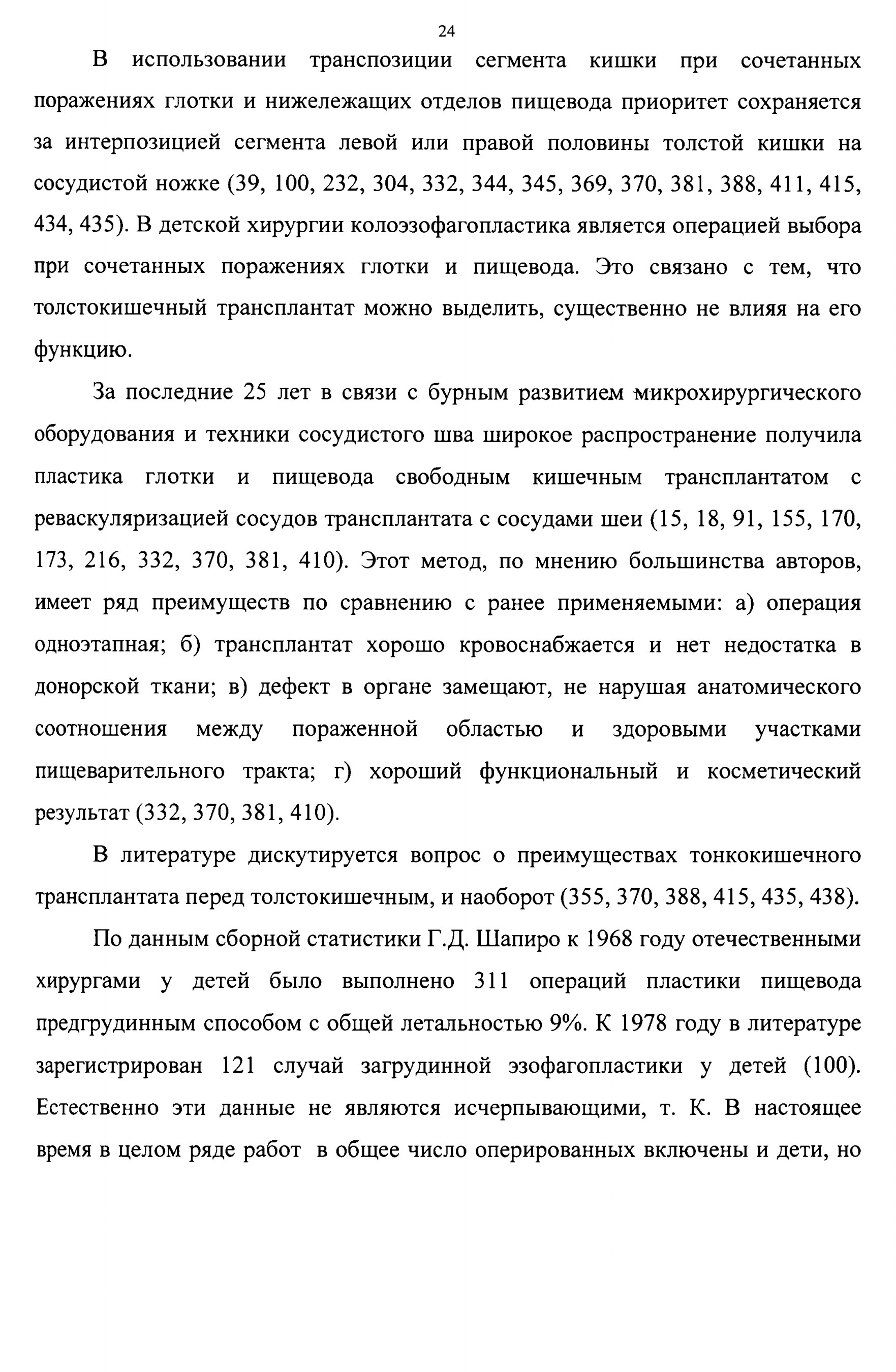 24

В использовании транспозиции сегмента кишки при сочетанных поражениях глотки и нижележащих отделов пищевода приоритет сохраняется за интерпозицией сегмента левой или правой половины толстой кишки на сосудистой ножке (39, 100, 232, 304, 332, 344, 345, 369, 370, 381, 388, 411, 415, 434, 435). В детской хирургии колоэзофагопластика является операцией выбора при сочетанных поражениях глотки и пищевода. Это связано с тем, что толстокишечный трансплантат можно выделить, существенно не влияя на его функцию.

За последние 25 лет в связи с бурным развитием микрохирургического оборудования и техники сосудистого шва широкое распространение получила пластика глотки и пищевода свободным кишечным трансплантатом с реваскуляризацией сосудов трансплантата с сосудами шеи (15, 18, 91, 155, 170, 173, 216, 332, 370, 381, 410). Этот метод, по мнению большинства авторов, имеет ряд преимуществ по сравнению с ранее применяемыми: а) операция одноэтапная; б) трансплантат хорошо кровоснабжается и нет недостатка в донорской ткани; в) дефект в органе замещают, не нарушая анатомического соотношения между пораженной областью и здоровыми участками пищеварительного тракта; г) хороший функциональный и косметический результат (332, 370, 381, 410).

В литературе дискутируется вопрос о преимуществах тонкокишечного трансплантата перед толстокишечным, и наоборот (355, 370, 388, 415, 435, 438).

По данным сборной статистики Г.Д. Шапиро к 1968 году отечественными хирургами у детей было выполнено 311 операций пластики пищевода предгрудинным способом с общей летальностью 9%. К 1978 году в литературе зарегистрирован 121 случай загрудинной эзофагопластики у детей (100). Естественно эти данные не являются исчерпывающими, т. К. В настоящее время в целом ряде работ в общее число оперированных включены и дети, но